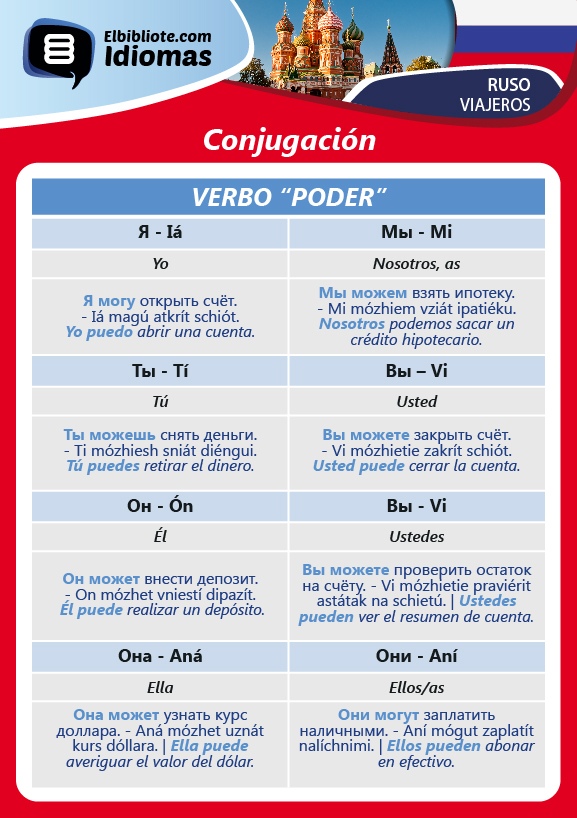 Elbibliote.com
Idiomas

RUSO
VIAJEROS

Conjugación

| VERBO “PODER” | |
|---|---|
| Я - Iá | Мы - Mi |
| Yo | Nosotros, as |
| Я могу открыть счёт. - Iá magú atkrít schiót. Yo puedo abrir una cuenta. | Мы можем взять ипотеку. - Mi mózhiem vziát ipatiéku. Nosotros podemos sacar un crédito hipotecario. |
| Ты - Tí | Вы – Vi |
| Tú | Usted |
| Ты можешь снять деньги. - Ti mózhiesh sniát diéngui. Tú puedes retirar el dinero. | Вы можете закрыть счёт. - Vi mózhietie zakrít schiót. Usted puede cerrar la cuenta. |
| Он - Ón | Вы - Vi |
| Él | Ustedes |
| Он может внести депозит. - On mózhet vniestí dipazít. Él puede realizar un depósito. | Вы можете проверить остаток на счёту. - Vi mózhietie praviérit astátak na schietú. \| Ustedes pueden ver el resumen de cuenta. |
| Она - Aná | Они - Aní |
| Ella | Ellos/as |
| Она может узнать курс доллара. - Aná mózhet uznát kurs dóllara. \| Ella puede averiguar el valor del dólar. | Они могут заплатить наличными. - Aní mógut zaplatít nalíchnimi. \| Ellos pueden abonar en efectivo. |